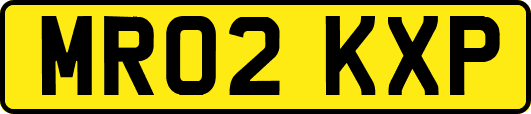 MR02 KXP